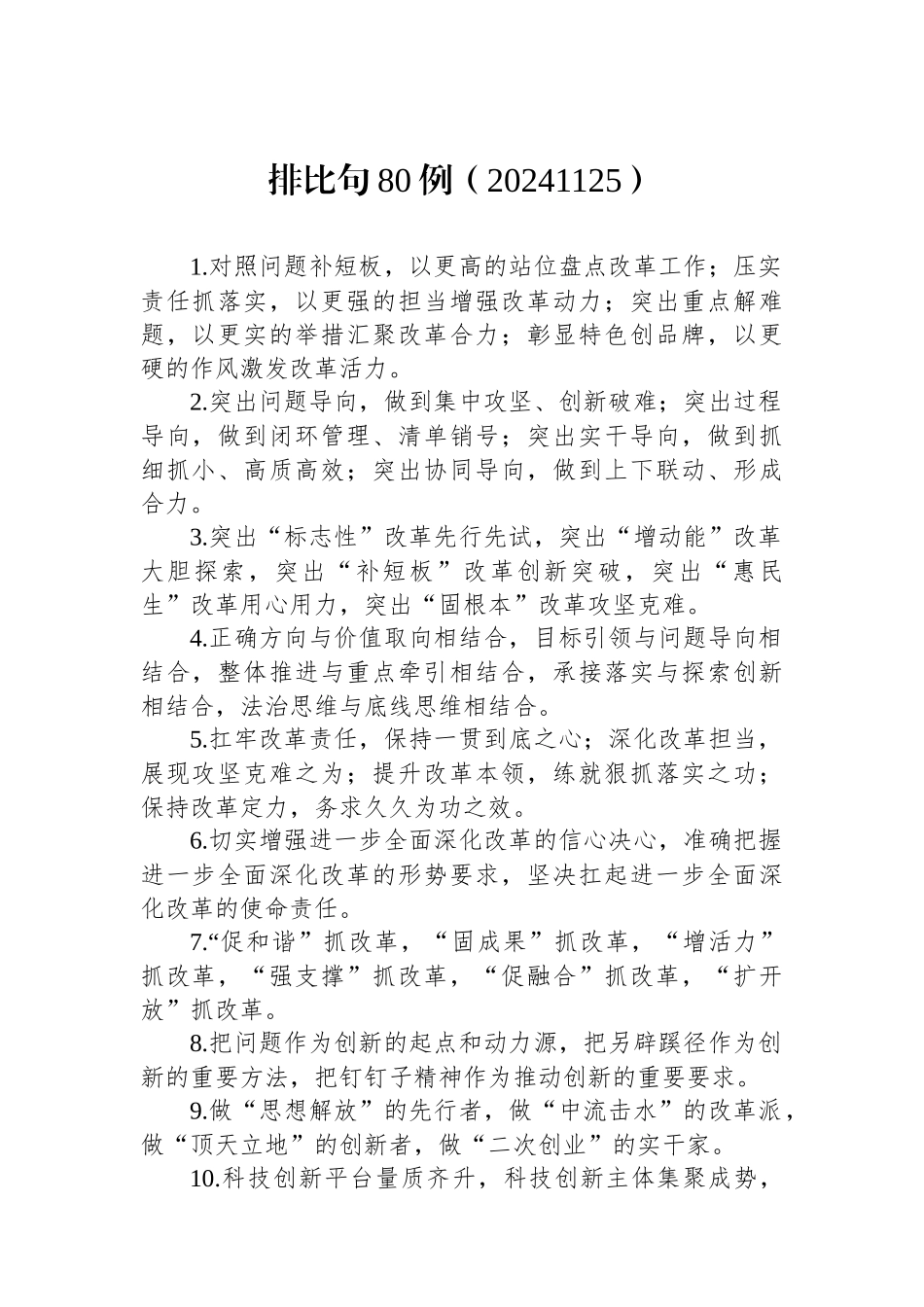 排比句80例（20241125）

1.对照问题补短板，以更高的站位盘点改革工作；压实责任抓落实，以更强的担当增强改革动力；突出重点解难题，以更实的举措汇聚改革合力；彰显特色创品牌，以更硬的作风激发改革活力。

2.突出问题导向，做到集中攻坚、创新破难；突出过程导向，做到闭环管理、清单销号；突出实干导向，做到抓细抓小、高质高效；突出协同导向，做到上下联动、形成合力。

3.突出“标志性”改革先行先试，突出“增动能”改革大胆探索，突出“补短板”改革创新突破，突出“惠民生”改革用心用力，突出“固根本”改革攻坚克难。

4.正确方向与价值取向相结合，目标引领与问题导向相结合，整体推进与重点牵引相结合，承接落实与探索创新相结合，法治思维与底线思维相结合。

5.扛牢改革责任，保持一贯到底之心；深化改革担当，展现攻坚克难之为；提升改革本领，练就狠抓落实之功；保持改革定力，务求久久为功之效。

6.切实增强进一步全面深化改革的信心决心，准确把握进一步全面深化改革的形势要求，坚决扛起进一步全面深化改革的使命责任。

7.“促和谐”抓改革，“固成果”抓改革，“增活力”抓改革，“强支撑”抓改革，“促融合”抓改革，“扩开放”抓改革。

8.把问题作为创新的起点和动力源，把另辟蹊径作为创新的重要方法，把钉钉子精神作为推动创新的重要要求。

9.做“思想解放”的先行者，做“中流击水”的改革派，做“顶天立地”的创新者，做“二次创业”的实干家。

10.科技创新平台量质齐升，科技创新主体集聚成势，